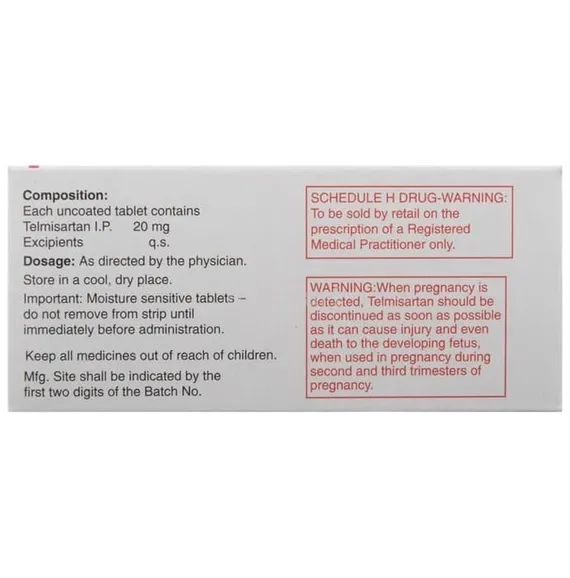 Composition:
Each uncoated tablet contains
Telmisartan I.P. 20 mg
Excipients q.s.

Dosage: As directed by the physician.

Store in a cool, dry place.

Important: Moisture sensitive tablets – do not remove from strip until immediately before administration.

Keep all medicines out of reach of children.

Mfg. Site shall be indicated by the first two digits of the Batch No.

SCHEDULE H DRUG-WARNING:
To be sold by retail on the prescription of a Registered Medical Practitioner only.

WARNING:When pregnancy is detected, Telmisartan should be discontinued as soon as possible as it can cause injury and even death to the developing fetus, when used in pregnancy during second and third trimesters of pregnancy.